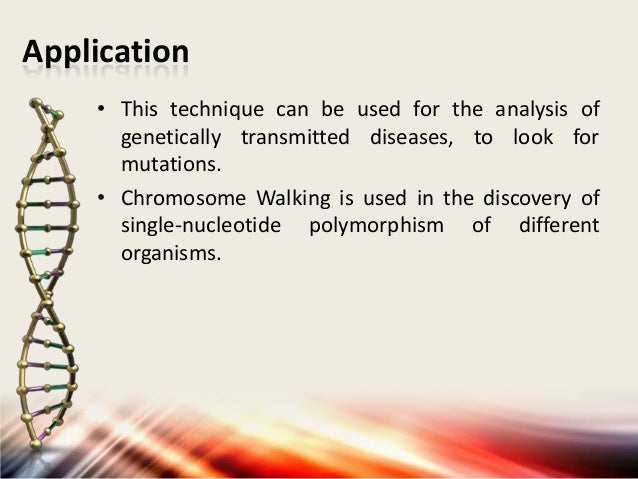 Application

• This technique can be used for the analysis of genetically transmitted diseases, to look for mutations.

• Chromosome Walking is used in the discovery of single-nucleotide polymorphism of different organisms.